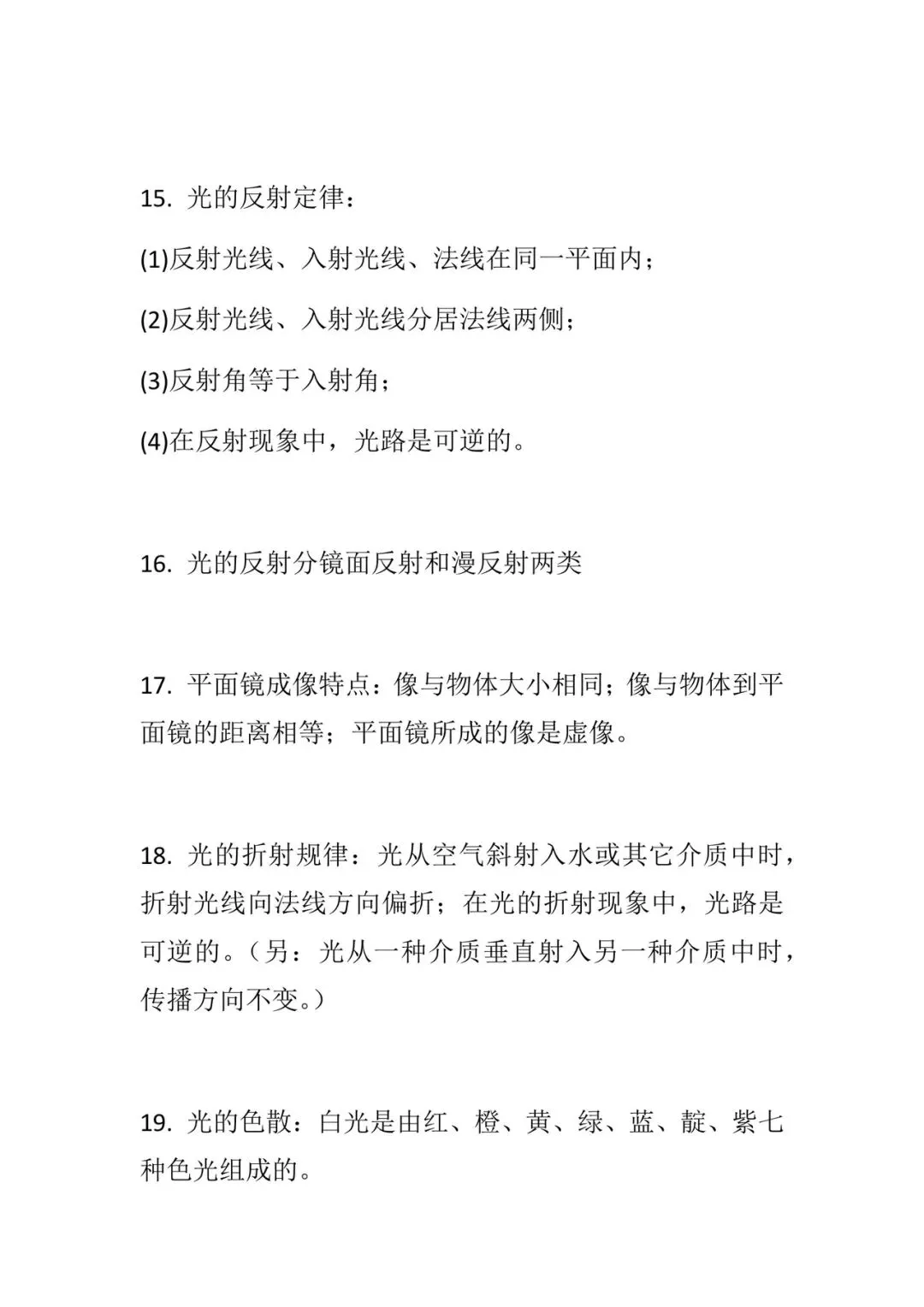 15. 光的反射定律：

(1)反射光线、入射光线、法线在同一平面内；

(2)反射光线、入射光线分居法线两侧；

(3)反射角等于入射角；

(4)在反射现象中，光路是可逆的。

16. 光的反射分镜面反射和漫反射两类

17. 平面镜成像特点：像与物体大小相同；像与物体到平面镜的距离相等；平面镜所成的像是虚像。

18. 光的折射规律：光从空气斜射入水或其它介质中时，折射光线向法线方向偏折；在光的折射现象中，光路是可逆的。（另：光从一种介质垂直射入另一种介质中时，传播方向不变。）

19. 光的色散：白光是由红、橙、黄、绿、蓝、靛、紫七种色光组成的。